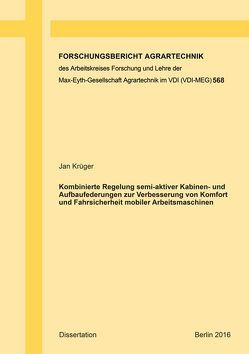 FORSCHUNGSBERICHT AGRARTECHNIK
des Arbeitskreises Forschung und Lehre der
Max-Eyth-Gesellschaft Agrartechnik im VDI (VDI-MEG) 568

Jan Krüger

Kombinierte Regelung semi-aktiver Kabinen- und Aufbaufederungen zur Verbesserung von Komfort und Fahrsicherheit mobiler Arbeitsmaschinen

Dissertation

Berlin 2016